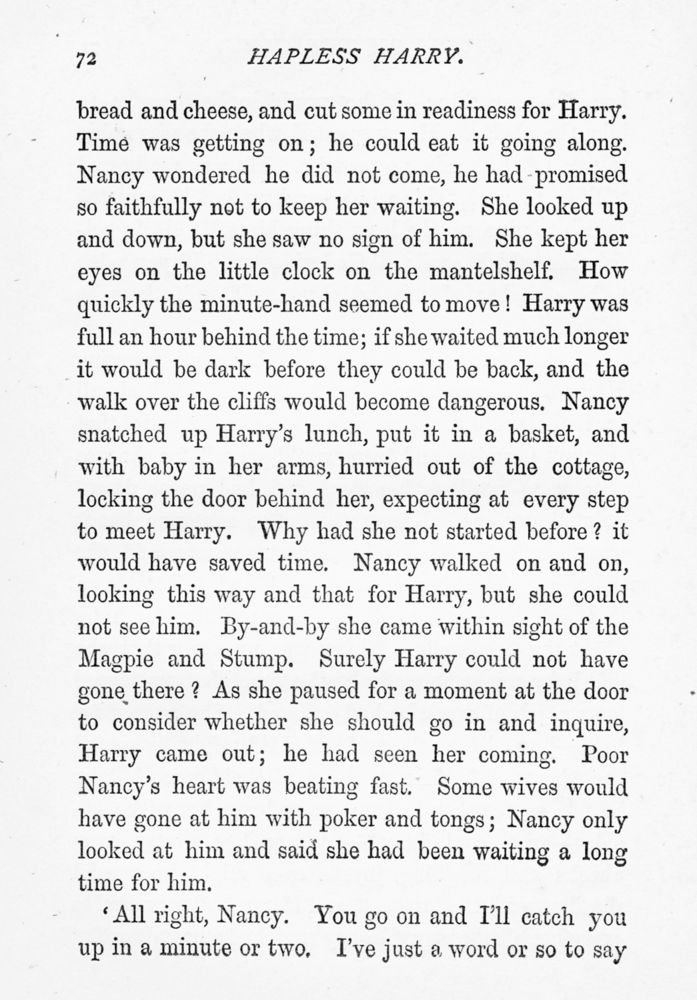 72 HAPLESS HARRY.

bread and cheese, and cut some in readiness for Harry. Time was getting on; he could eat it going along. Nancy wondered he did not come, he had promised so faithfully not to keep her waiting. She looked up and down, but she saw no sign of him. She kept her eyes on the little clock on the mantelshelf. How quickly the minute-hand seemed to move! Harry was full an hour behind the time; if she waited much longer it would be dark before they could be back, and the walk over the cliffs would become dangerous. Nancy snatched up Harry's lunch, put it in a basket, and with baby in her arms, hurried out of the cottage, locking the door behind her, expecting at every step to meet Harry. Why had she not started before? it would have saved time. Nancy walked on and on, looking this way and that for Harry, but she could not see him. By-and-by she came within sight of the Magpie and Stump. Surely Harry could not have gone there? As she paused for a moment at the door to consider whether she should go in and inquire, Harry came out; he had seen her coming. Poor Nancy's heart was beating fast. Some wives would have gone at him with poker and tongs; Nancy only looked at him and said she had been waiting a long time for him.

'All right, Nancy. You go on and I'll catch you up in a minute or two. I've just a word or so to say